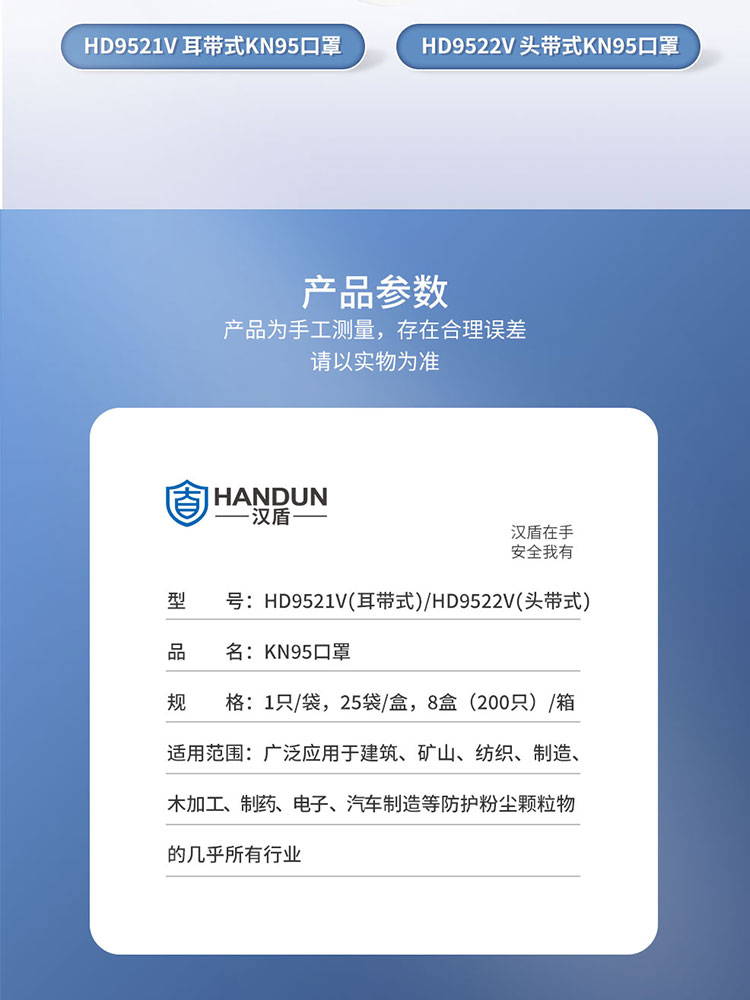 HD9521V 耳带式KN95口罩

HD9522V 头带式KN95口罩

产品参数

产品为手工测量，存在合理误差
请以实物为准

HANDUN
汉盾

汉盾在手
安全我有

型 号：HD9521V(耳带式)/HD9522V(头带式)

品 名：KN95口罩

规 格：1只/袋，25袋/盒，8盒（200只）/箱

适用范围：广泛应用于建筑、矿山、纺织、制造、木加工、制药、电子、汽车制造等防护粉尘颗粒物的几乎所有行业